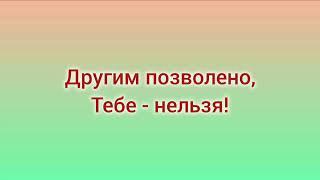 Другим позволено,
Тебе - нельзя!